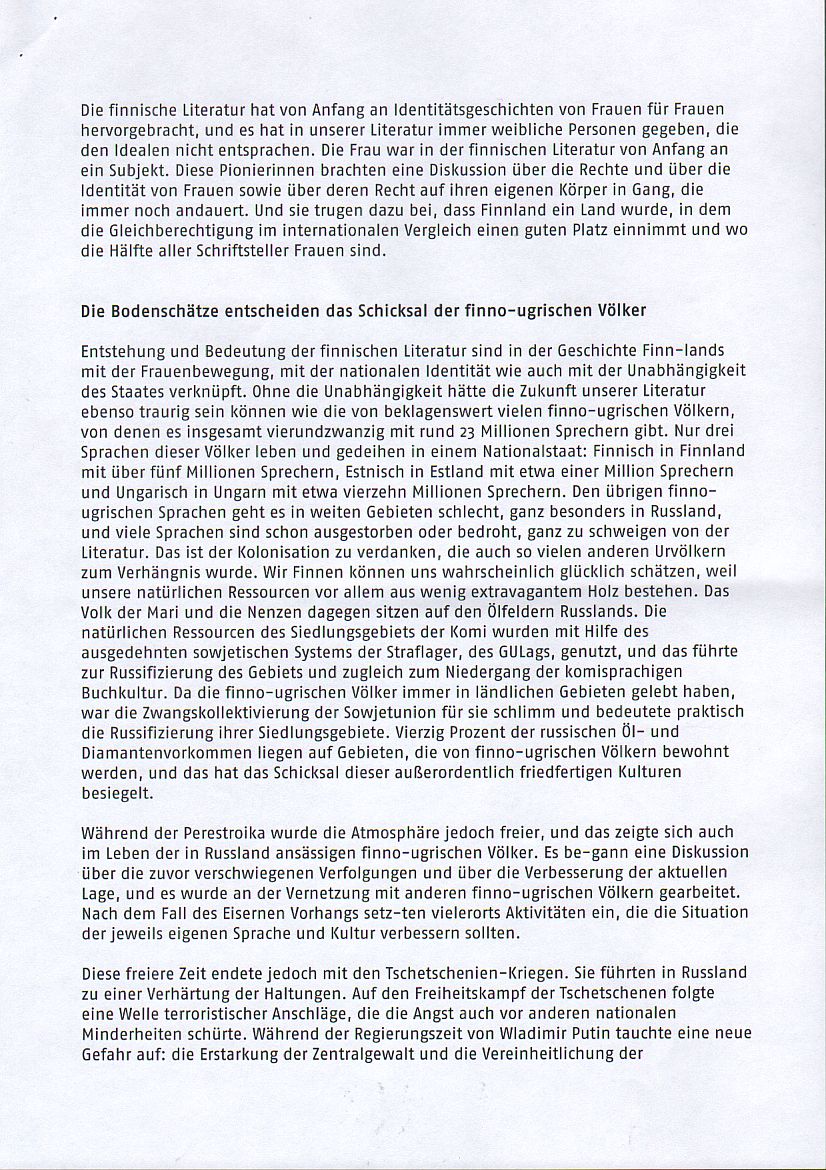 Die finnische Literatur hat von Anfang an Identitätsgeschichten von Frauen für Frauen hervorgebracht, und es hat in unserer Literatur immer weibliche Personen gegeben, die den Idealen nicht entsprachen. Die Frau war in der finnischen Literatur von Anfang an ein Subjekt. Diese Pionierinnen brachten eine Diskussion über die Rechte und über die Identität von Frauen sowie über deren Recht auf ihren eigenen Körper in Gang, die immer noch andauert. Und sie trugen dazu bei, dass Finnland ein Land wurde, in dem die Gleichberechtigung im internationalen Vergleich einen guten Platz einnimmt und wo die Hälfte aller Schriftsteller Frauen sind.

Die Bodenschätze entscheiden das Schicksal der finno-ugrischen Völker

Entstehung und Bedeutung der finnischen Literatur sind in der Geschichte Finn-lands mit der Frauenbewegung, mit der nationalen Identität wie auch mit der Unabhängigkeit des Staates verknüpft. Ohne die Unabhängigkeit hätte die Zukunft unserer Literatur ebenso traurig sein können wie die von beklagenswert vielen finno-ugrischen Völkern, von denen es insgesamt vierundzwanzig mit rund 23 Millionen Sprechern gibt. Nur drei Sprachen dieser Völker leben und gedeihen in einem Nationalstaat: Finnisch in Finnland mit über fünf Millionen Sprechern, Estnisch in Estland mit etwa einer Million Sprechern und Ungarisch in Ungarn mit etwa vierzehn Millionen Sprechern. Den übrigen finno-ugrischen Sprachen geht es in weiten Gebieten schlecht, ganz besonders in Russland, und viele Sprachen sind schon ausgestorben oder bedroht, ganz zu schweigen von der Literatur. Das ist der Kolonisation zu verdanken, die auch so vielen anderen Urvölkern zum Verhängnis wurde. Wir Finnen können uns wahrscheinlich glücklich schätzen, weil unsere natürlichen Ressourcen vor allem aus wenig extravagantem Holz bestehen. Das Volk der Mari und die Nenzen dagegen sitzen auf den Ölfeldern Russlands. Die natürlichen Ressourcen des Siedlungsgebiets der Komi wurden mit Hilfe des ausgedehnten sowjetischen Systems der Straflager, des GULags, genutzt, und das führte zur Russifizierung des Gebiets und zugleich zum Niedergang der komisprachigen Buchkultur. Da die finno-ugrischen Völker immer in ländlichen Gebieten gelebt haben, war die Zwangskollektivierung der Sowjetunion für sie schlimm und bedeutete praktisch die Russifizierung ihrer Siedlungsgebiete. Vierzig Prozent der russischen Öl- und Diamantenvorkommen liegen auf Gebieten, die von finno-ugrischen Völkern bewohnt werden, und das hat das Schicksal dieser außerordentlich friedfertigen Kulturen besiegelt.

Während der Perestroika wurde die Atmosphäre jedoch freier, und das zeigte sich auch im Leben der in Russland ansässigen finno-ugrischen Völker. Es be-gann eine Diskussion über die zuvor verschwiegenen Verfolgungen und über die Verbesserung der aktuellen Lage, und es wurde an der Vernetzung mit anderen finno-ugrischen Völkern gearbeitet. Nach dem Fall des Eisernen Vorhangs setz-ten vielerorts Aktivitäten ein, die die Situation der jeweils eigenen Sprache und Kultur verbessern sollten.

Diese freiere Zeit endete jedoch mit den Tschetschenien-Kriegen. Sie führten in Russland zu einer Verhärtung der Haltungen. Auf den Freiheitskampf der Tschetschenen folgte eine Welle terroristischer Anschläge, die die Angst auch vor anderen nationalen Minderheiten schürte. Während der Regierungszeit von Wladimir Putin tauchte eine neue Gefahr auf: die Erstarkung der Zentralgewalt und die Vereinheitlichung der